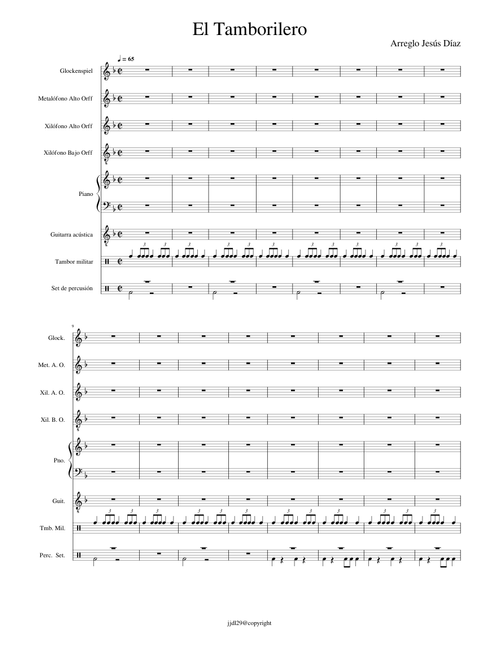 El Tamborilero

Arreglo Jesús Díaz

♩ = 65

Glockenspiel

Metalófono Alto Orff

Xilófono Alto Orff

Xilófono Bajo Orff

Piano

Guitarra acústica

Tambor militar

Set de percusión

9

Glock.

Met. A. O.

Xil. A. O.

Xil. B. O.

Pno.

Guit.

Tmb. Mil.

Perc. Set.

jjdl29@copyright